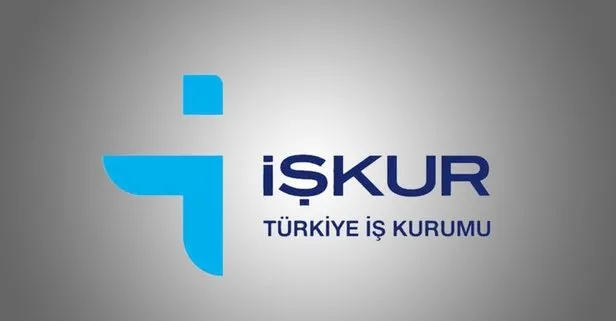 İŞKUR
TÜRKİYE İŞ KURUMU